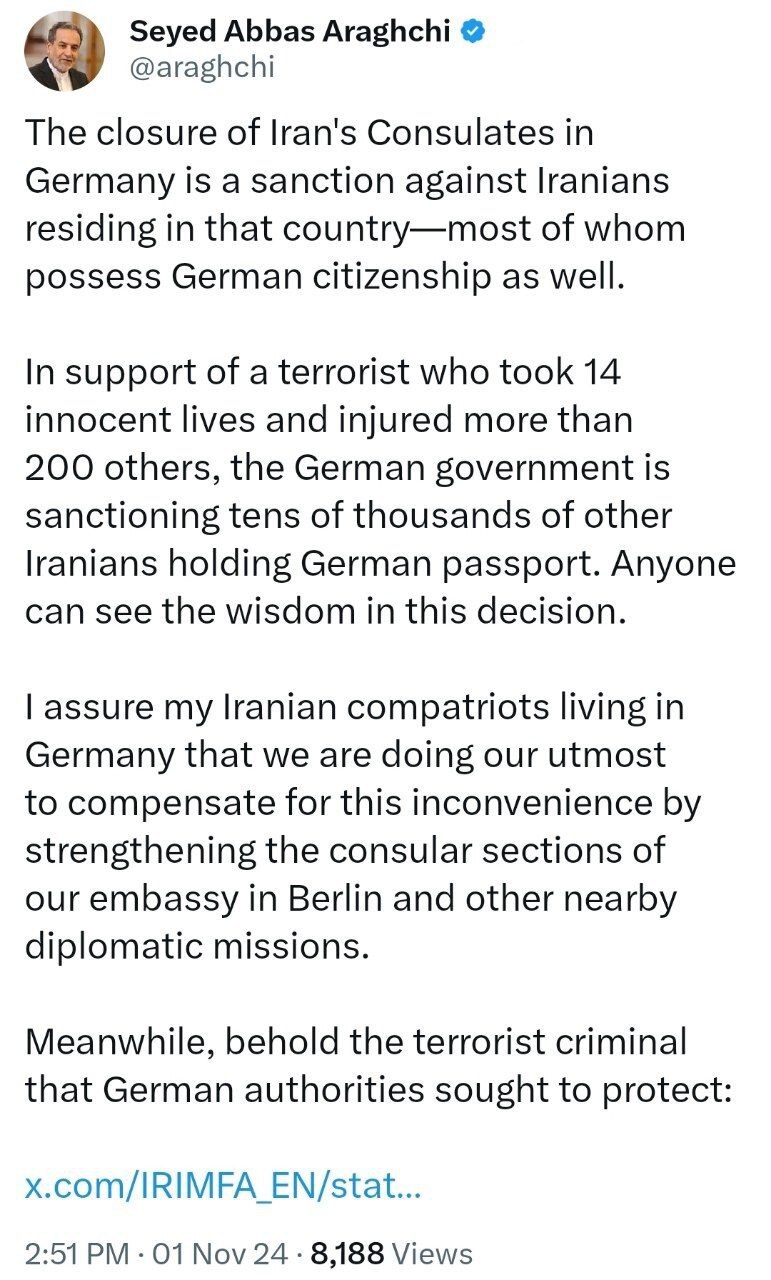 Seyed Abbas Araghchi
@araghchi

The closure of Iran's Consulates in Germany is a sanction against Iranians residing in that country—most of whom possess German citizenship as well.

In support of a terrorist who took 14 innocent lives and injured more than 200 others, the German government is sanctioning tens of thousands of other Iranians holding German passport. Anyone can see the wisdom in this decision.

I assure my Iranian compatriots living in Germany that we are doing our utmost to compensate for this inconvenience by strengthening the consular sections of our embassy in Berlin and other nearby diplomatic missions.

Meanwhile, behold the terrorist criminal that German authorities sought to protect:

x.com/IRIMFA_EN/stat...

2:51 PM · 01 Nov 24 · 8,188 Views